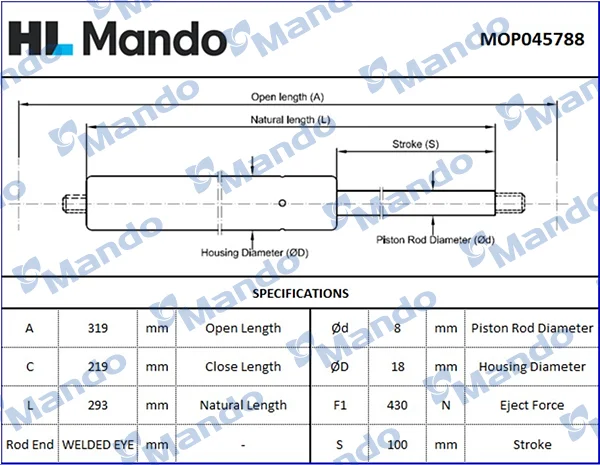 HL Mando

MOP045788

Open length (A)

Natural length (L)

Stroke (S)

Housing Diameter (ØD)

Piston Rod Diameter (Ød)

SPECIFICATIONS

| A | 319 | mm | Open Length | Ød | 8 | mm | Piston Rod Diameter |
|---|---|---|---|---|---|---|---|
| C | 219 | mm | Close Length | ØD | 18 | mm | Housing Diameter |
| L | 293 | mm | Natural Length | F1 | 430 | N | Eject Force |
| Rod End | WELDED EYE | mm | - | S | 100 | mm | Stroke |

Mando